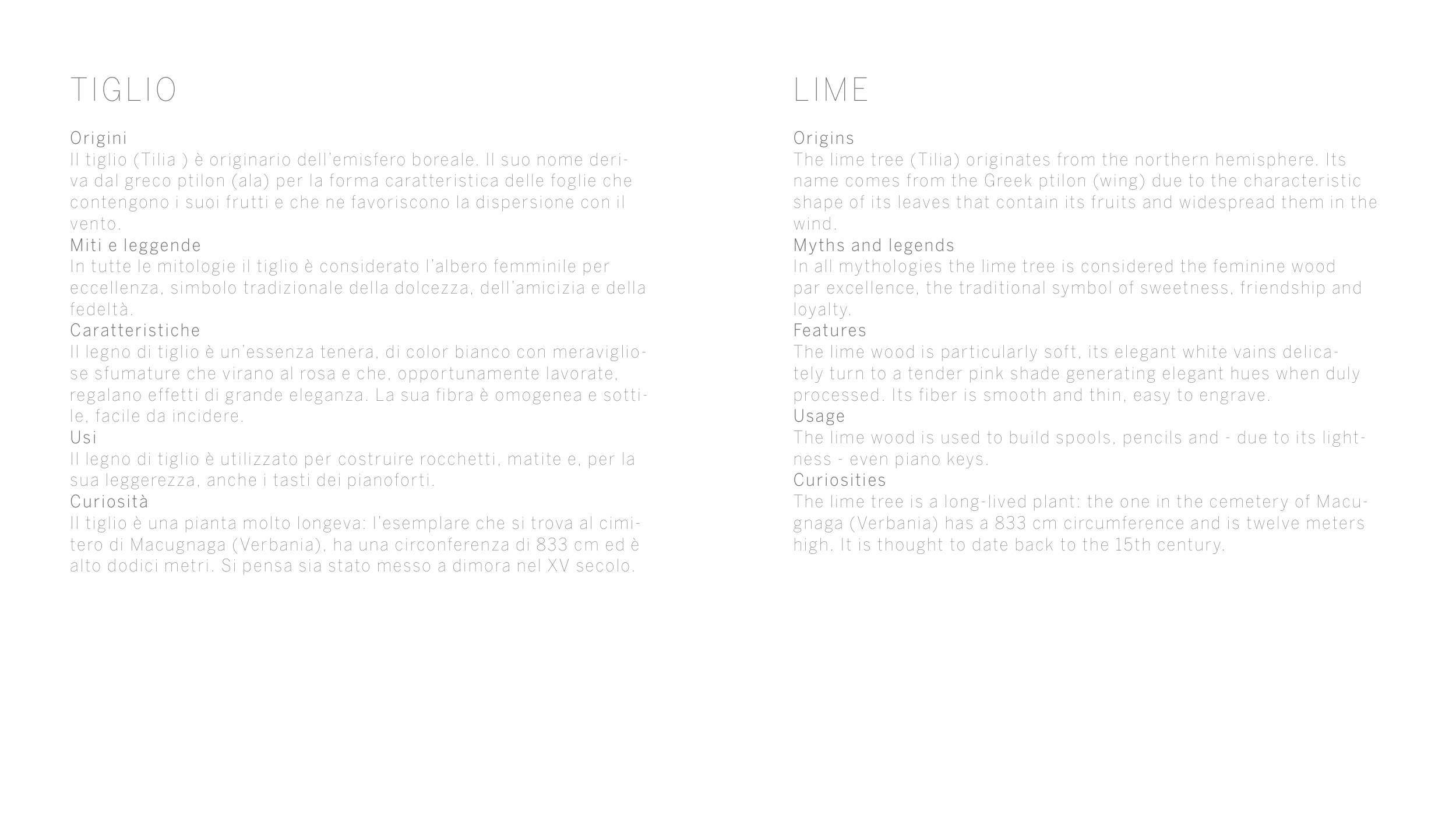 TIGLIO

Origini
Il tiglio (Tilia ) è originario dell'emisfero boreale. Il suo nome deriva dal greco ptilon (ala) per la forma caratteristica delle foglie che contengono i suoi frutti e che ne favoriscono la dispersione con il vento.
Miti e leggende
In tutte le mitologie il tiglio è considerato l'albero femminile per eccellenza, simbolo tradizionale della dolcezza, dell'amicizia e della fedeltà.
Caratteristiche
Il legno di tiglio è un'essenza tenera, di color bianco con meravigliose sfumature che virano al rosa e che, opportunamente lavorate, regalano effetti di grande eleganza. La sua fibra è omogenea e sottile, facile da incidere.
Usi
Il legno di tiglio è utilizzato per costruire rocchetti, matite e, per la sua leggerezza, anche i tasti dei pianoforti.
Curiosità
Il tiglio è una pianta molto longeva: l'esemplare che si trova al cimitero di Macugnaga (Verbania), ha una circonferenza di 833 cm ed è alto dodici metri. Si pensa sia stato messo a dimora nel XV secolo.

LIME

Origins
The lime tree (Tilia) originates from the northern hemisphere. Its name comes from the Greek ptilon (wing) due to the characteristic shape of its leaves that contain its fruits and widespread them in the wind.
Myths and legends
In all mythologies the lime tree is considered the feminine wood par excellence, the traditional symbol of sweetness, friendship and loyalty.
Features
The lime wood is particularly soft, its elegant white vains delicately turn to a tender pink shade generating elegant hues when duly processed. Its fiber is smooth and thin, easy to engrave.
Usage
The lime wood is used to build spools, pencils and - due to its lightness - even piano keys.
Curiosities
The lime tree is a long-lived plant: the one in the cemetery of Macugnaga (Verbania) has a 833 cm circumference and is twelve meters high. It is thought to date back to the 15th century.